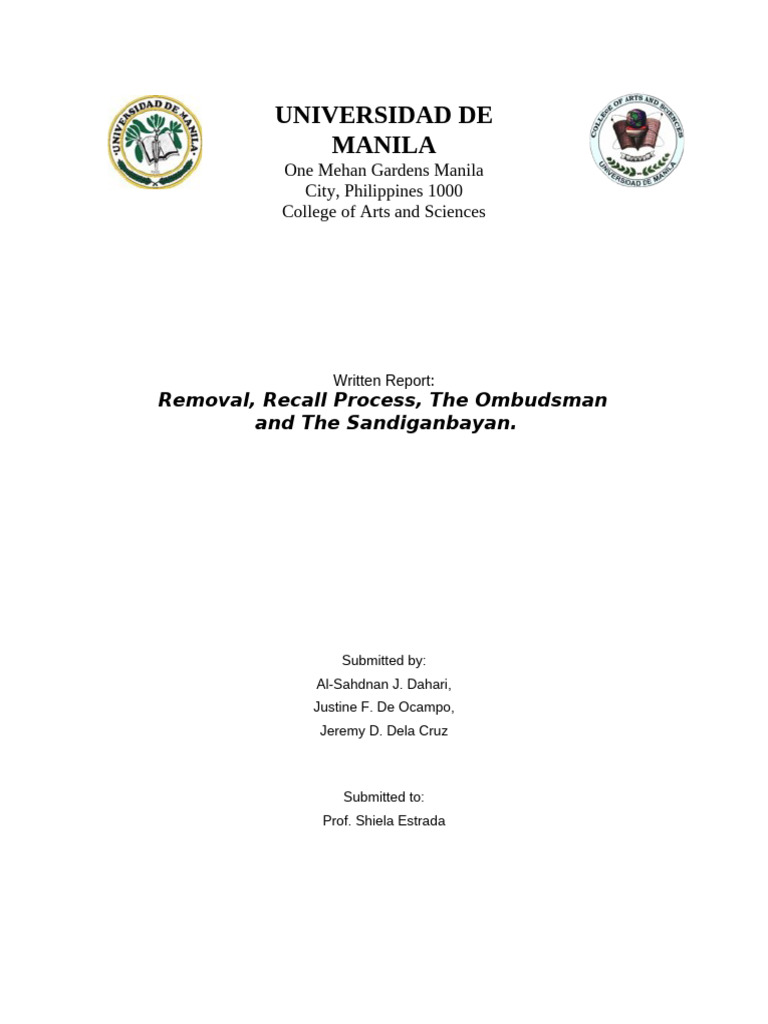 UNIVERSIDAD DE MANILA

UNIVERSIDAD DE MANILA
One Mehan Gardens Manila City, Philippines 1000
College of Arts and Sciences

COLLEGE OF ARTS AND SCIENCES
UNIVERSIDAD DE MANILA

Written Report:
Removal, Recall Process, The Ombudsman and The Sandiganbayan.

Submitted by:
Al-Sahdnan J. Dahari,
Justine F. De Ocampo,
Jeremy D. Dela Cruz

Submitted to:
Prof. Shiela Estrada